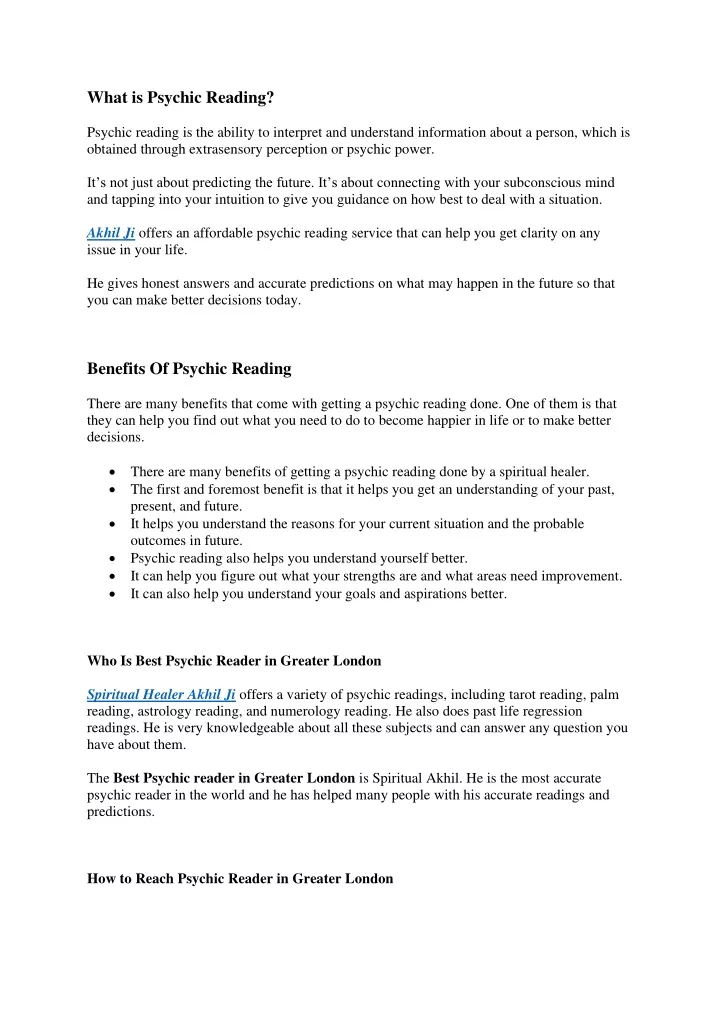 What is Psychic Reading?

Psychic reading is the ability to interpret and understand information about a person, which is obtained through extrasensory perception or psychic power.

It's not just about predicting the future. It's about connecting with your subconscious mind and tapping into your intuition to give you guidance on how best to deal with a situation.

Akhil Ji offers an affordable psychic reading service that can help you get clarity on any issue in your life.

He gives honest answers and accurate predictions on what may happen in the future so that you can make better decisions today.

Benefits Of Psychic Reading

There are many benefits that come with getting a psychic reading done. One of them is that they can help you find out what you need to do to become happier in life or to make better decisions.

• There are many benefits of getting a psychic reading done by a spiritual healer.
• The first and foremost benefit is that it helps you get an understanding of your past, present, and future.
• It helps you understand the reasons for your current situation and the probable outcomes in future.
• Psychic reading also helps you understand yourself better.
• It can help you figure out what your strengths are and what areas need improvement.
• It can also help you understand your goals and aspirations better.

Who Is Best Psychic Reader in Greater London

Spiritual Healer Akhil Ji offers a variety of psychic readings, including tarot reading, palm reading, astrology reading, and numerology reading. He also does past life regression readings. He is very knowledgeable about all these subjects and can answer any question you have about them.

The Best Psychic reader in Greater London is Spiritual Akhil. He is the most accurate psychic reader in the world and he has helped many people with his accurate readings and predictions.

How to Reach Psychic Reader in Greater London